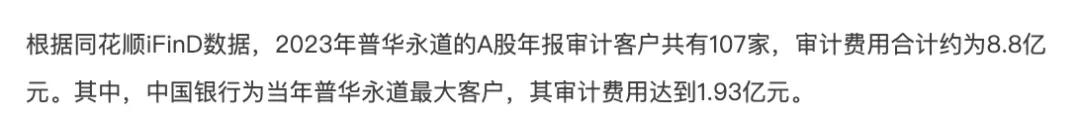 根据同花顺iFinD数据，2023年普华永道的A股年报审计客户共有107家，审计费用合计约为8.8亿元。其中，中国银行为当年普华永道最大客户，其审计费用达到1.93亿元。